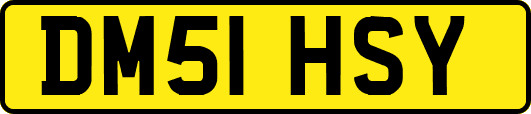 DM51 HSY